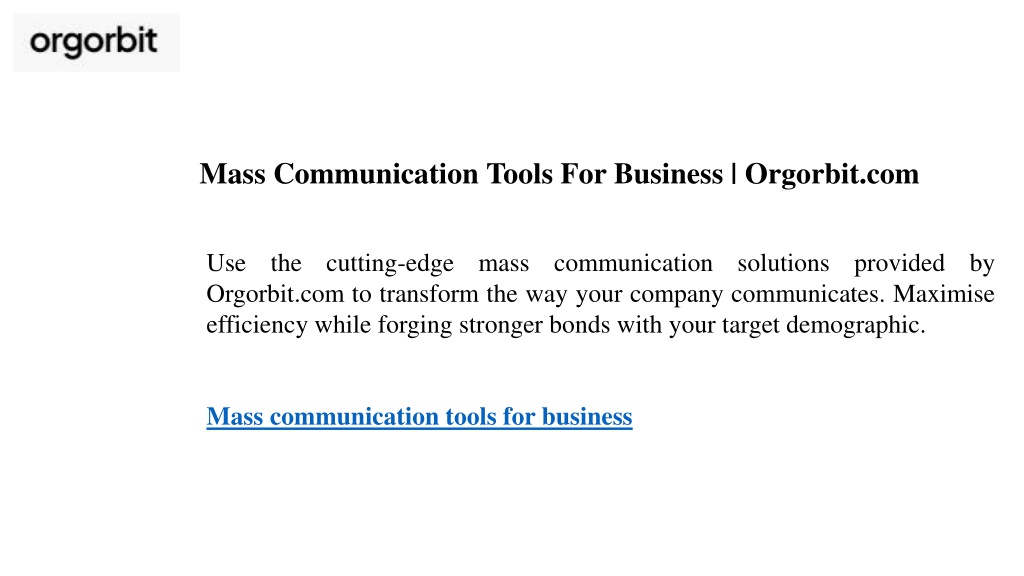 orgorbit

Mass Communication Tools For Business | Orgorbit.com

Use the cutting-edge mass communication solutions provided by Orgorbit.com to transform the way your company communicates. Maximise efficiency while forging stronger bonds with your target demographic.

Mass communication tools for business